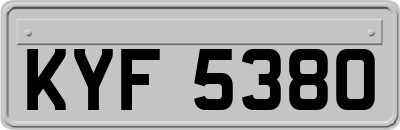 KYF 5380